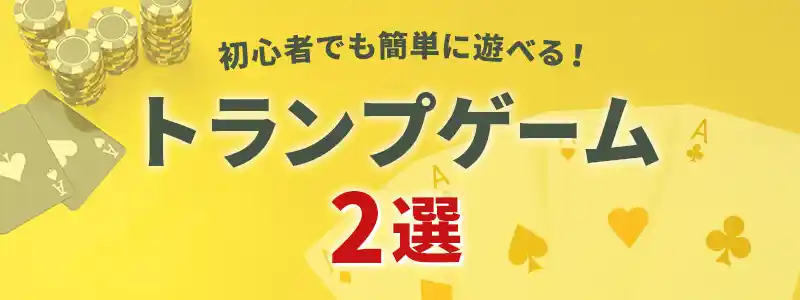 初心者でも簡単に遊べる！

トランプゲーム

2選